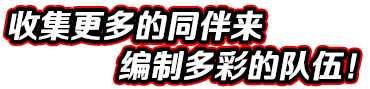 收集更多的同伴来
编制多彩的队伍！